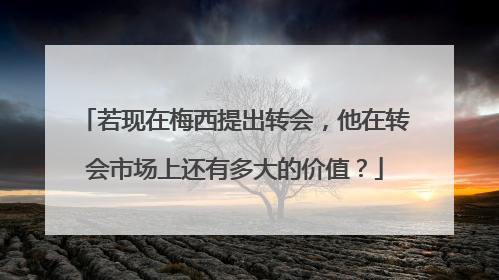 「若现在梅西提出转会，他在转会市场上还有多大的价值？」